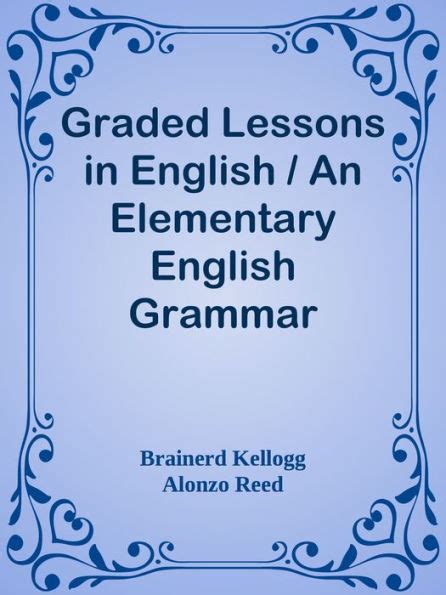 Graded Lessons in English / An Elementary English Grammar

Brainerd Kellogg
Alonzo Reed